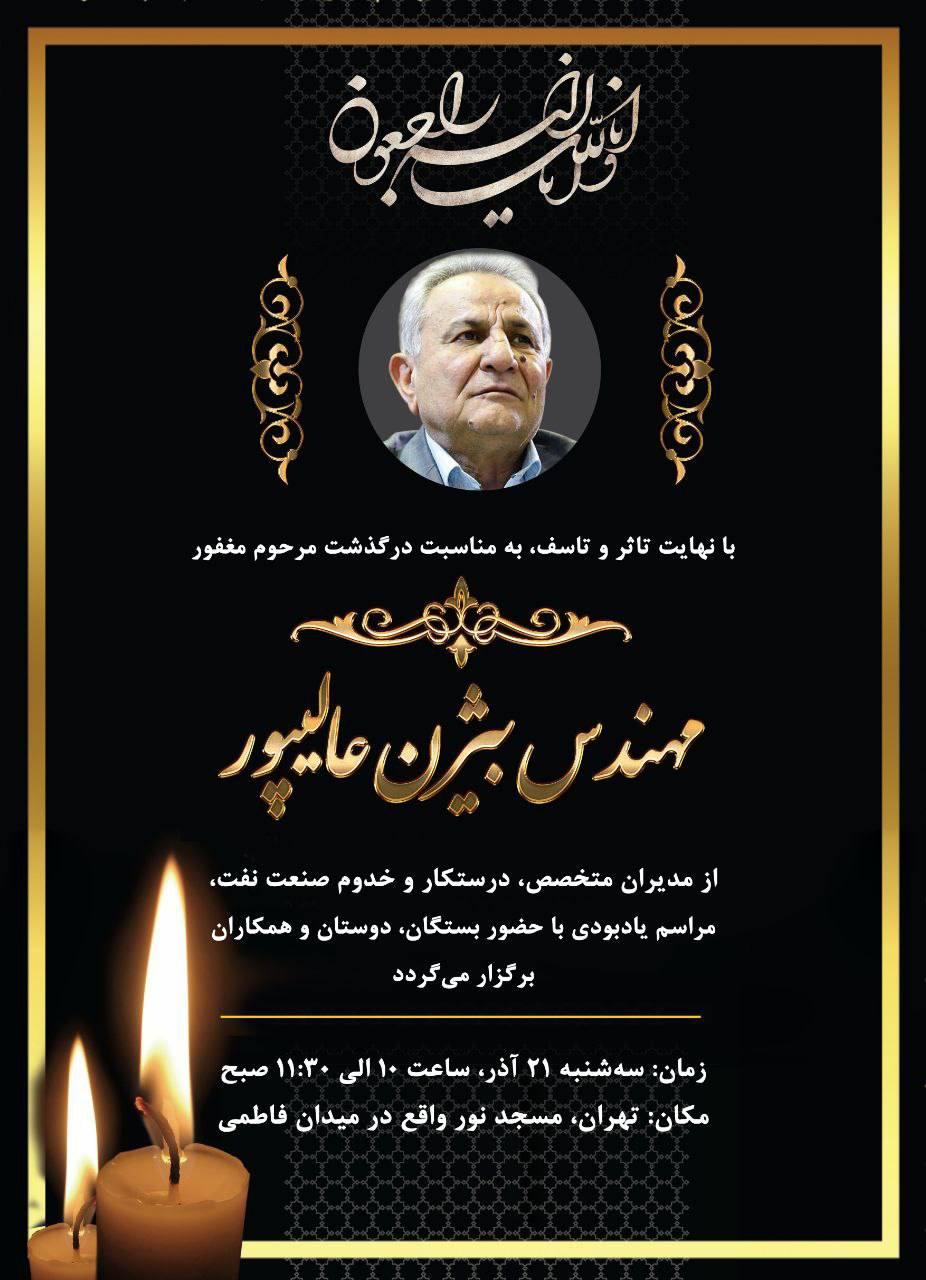 انا لله و انا الیه راجعون

با نهایت تاثر و تاسف، به مناسبت درگذشت مرحوم مغفور

مهندس بیژن عالیپور

از مدیران متخصص، درستکار و خدوم صنعت نفت، مراسم یادبودی با حضور بستگان، دوستان و همکاران برگزار می‌گردد

زمان: سه‌شنبه ۲۱ آذر، ساعت ۱۰ الی ۱۱:۳۰ صبح
مکان: تهران، مسجد نور واقع در میدان فاطمی